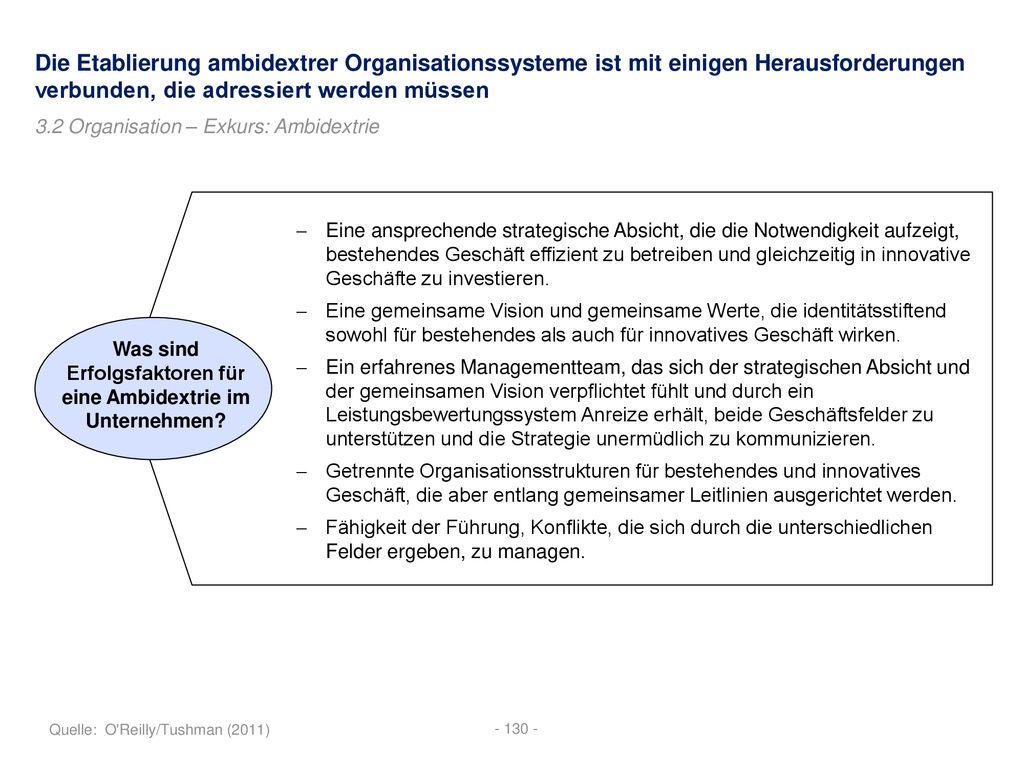 Die Etablierung ambidextrer Organisationssysteme ist mit einigen Herausforderungen verbunden, die adressiert werden müssen

3.2 Organisation – Exkurs: Ambidextrie

Was sind Erfolgsfaktoren für eine Ambidextrie im Unternehmen?

– Eine ansprechende strategische Absicht, die die Notwendigkeit aufzeigt, bestehendes Geschäft effizient zu betreiben und gleichzeitig in innovative Geschäfte zu investieren.

– Eine gemeinsame Vision und gemeinsame Werte, die identitätsstiftend sowohl für bestehendes als auch für innovatives Geschäft wirken.

– Ein erfahrenes Managementteam, das sich der strategischen Absicht und der gemeinsamen Vision verpflichtet fühlt und durch ein Leistungsbewertungssystem Anreize erhält, beide Geschäftsfelder zu unterstützen und die Strategie unermüdlich zu kommunizieren.

– Getrennte Organisationsstrukturen für bestehendes und innovatives Geschäft, die aber entlang gemeinsamer Leitlinien ausgerichtet werden.

– Fähigkeit der Führung, Konflikte, die sich durch die unterschiedlichen Felder ergeben, zu managen.

Quelle: O'Reilly/Tushman (2011)

- 130 -